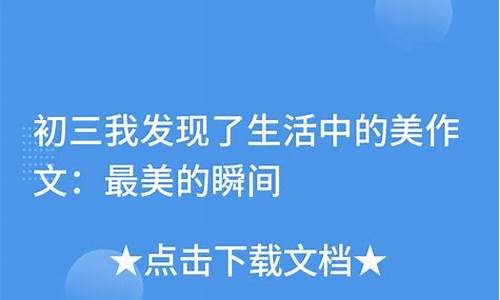 初三我发现了生活中的美作文：最美的瞬间

★点击下载文档★